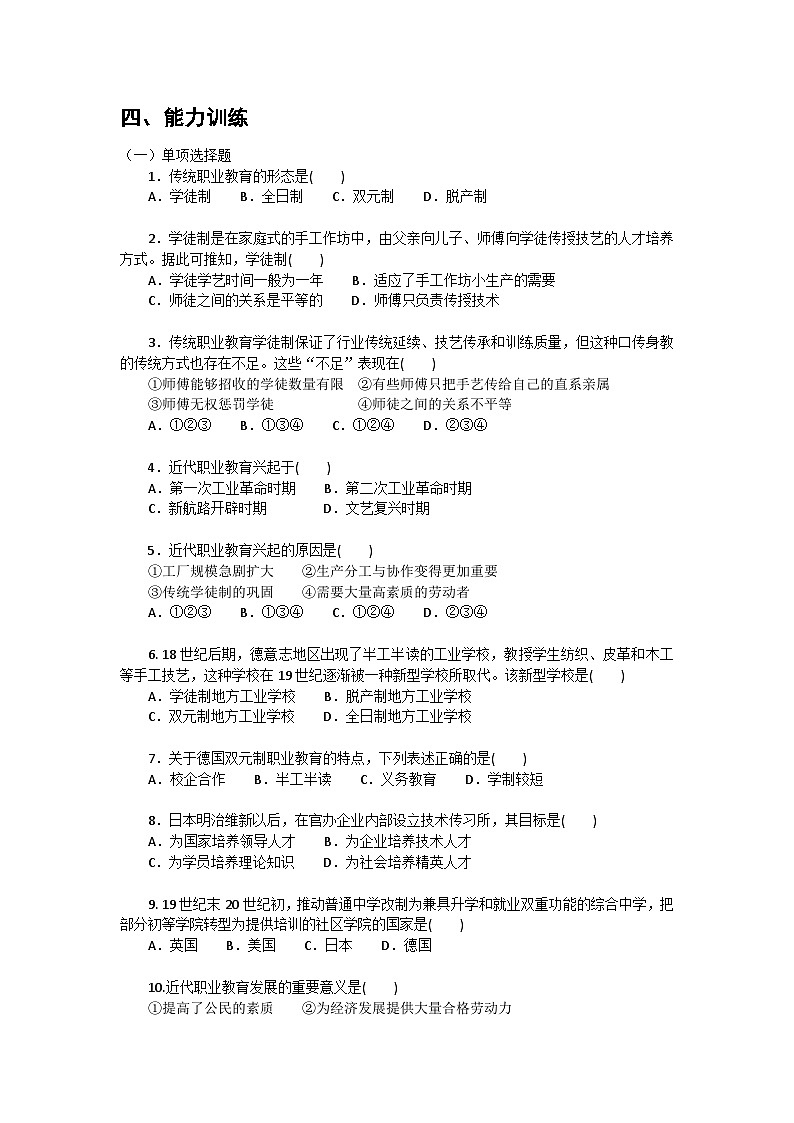 四、能力训练

（一）单项选择题

1．传统职业教育的形态是(　　)
A．学徒制　　B．全日制　　C．双元制　　D．脱产制

2．学徒制是在家庭式的手工作坊中，由父亲向儿子、师傅向学徒传授技艺的人才培养方式。据此可推知，学徒制(　　)
A．学徒学艺时间一般为一年　　B．适应了手工作坊小生产的需要
C．师徒之间的关系是平等的　　D．师傅只负责传授技术

3．传统职业教育学徒制保证了行业传统延续、技艺传承和训练质量，但这种口传身教的传统方式也存在不足。这些“不足”表现在(　　)
①师傅能够招收的学徒数量有限　②有些师傅只把手艺传给自己的直系亲属
③师傅无权惩罚学徒　　　　　　④师徒之间的关系不平等
A．①②③　　B．①③④　　C．①②④　　D．②③④

4．近代职业教育兴起于(　　)
A．第一次工业革命时期　　B．第二次工业革命时期
C．新航路开辟时期　　　　D．文艺复兴时期

5．近代职业教育兴起的原因是(　　)
①工厂规模急剧扩大　　②生产分工与协作变得更加重要
③传统学徒制的巩固　　④需要大量高素质的劳动者
A．①②③　　B．①③④　　C．①②④　　D．②③④

6. 18世纪后期，德意志地区出现了半工半读的工业学校，教授学生纺织、皮革和木工等手工技艺，这种学校在19世纪逐渐被一种新型学校所取代。该新型学校是(　　)
A．学徒制地方工业学校　　B．脱产制地方工业学校
C．双元制地方工业学校　　D．全日制地方工业学校

7．关于德国双元制职业教育的特点，下列表述正确的是(　　)
A．校企合作　　B．半工半读　　C．义务教育　　D．学制较短

8．日本明治维新以后，在官办企业内部设立技术传习所，其目标是(　　)
A．为国家培养领导人才　　B．为企业培养技术人才
C．为学员培养理论知识　　D．为社会培养精英人才

9. 19世纪末20世纪初，推动普通中学改制为兼具升学和就业双重功能的综合中学，把部分初等学院转型为提供培训的社区学院的国家是(　　)
A．英国　　B．美国　　C．日本　　D．德国

10.近代职业教育发展的重要意义是(　　)
①提高了公民的素质　　②为经济发展提供大量合格劳动力